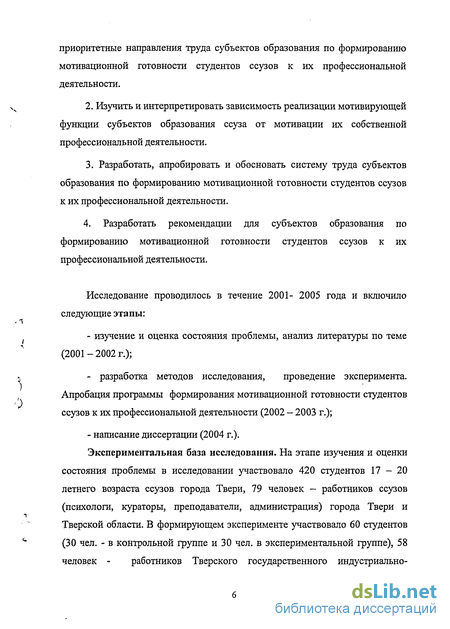 приоритетные направления труда субъектов образования по формированию мотивационной готовности студентов ссузов к их профессиональной деятельности.

2. Изучить и интерпретировать зависимость реализации мотивирующей функции субъектов образования ссуза от мотивации их собственной профессиональной деятельности.

3. Разработать, апробировать и обосновать систему труда субъектов образования по формированию мотивационной готовности студентов ссузов к их профессиональной деятельности.

4. Разработать рекомендации для субъектов образования по формированию мотивационной готовности студентов ссузов к их профессиональной деятельности.

Исследование проводилось в течение 2001- 2005 года и включило следующие этапы:

- изучение и оценка состояния проблемы, анализ литературы по теме (2001 – 2002 г.);

- разработка методов исследования, проведение эксперимента. Апробация программы формирования мотивационной готовности студентов ссузов к их профессиональной деятельности (2002 – 2003 г.);

- написание диссертации (2004 г.).

Экспериментальная база исследования. На этапе изучения и оценки состояния проблемы в исследовании участвовало 420 студентов 17 – 20 летнего возраста ссузов города Твери, 79 человек – работников ссузов (психологи, кураторы, преподаватели, администрация) города Твери и Тверской области. В формирующем эксперименте участвовало 60 студентов (30 чел. - в контрольной группе и 30 чел. в экспериментальной группе), 58 человек - работников Тверского государственного индустриально-

6

dsLib.net
библиотека диссертаций